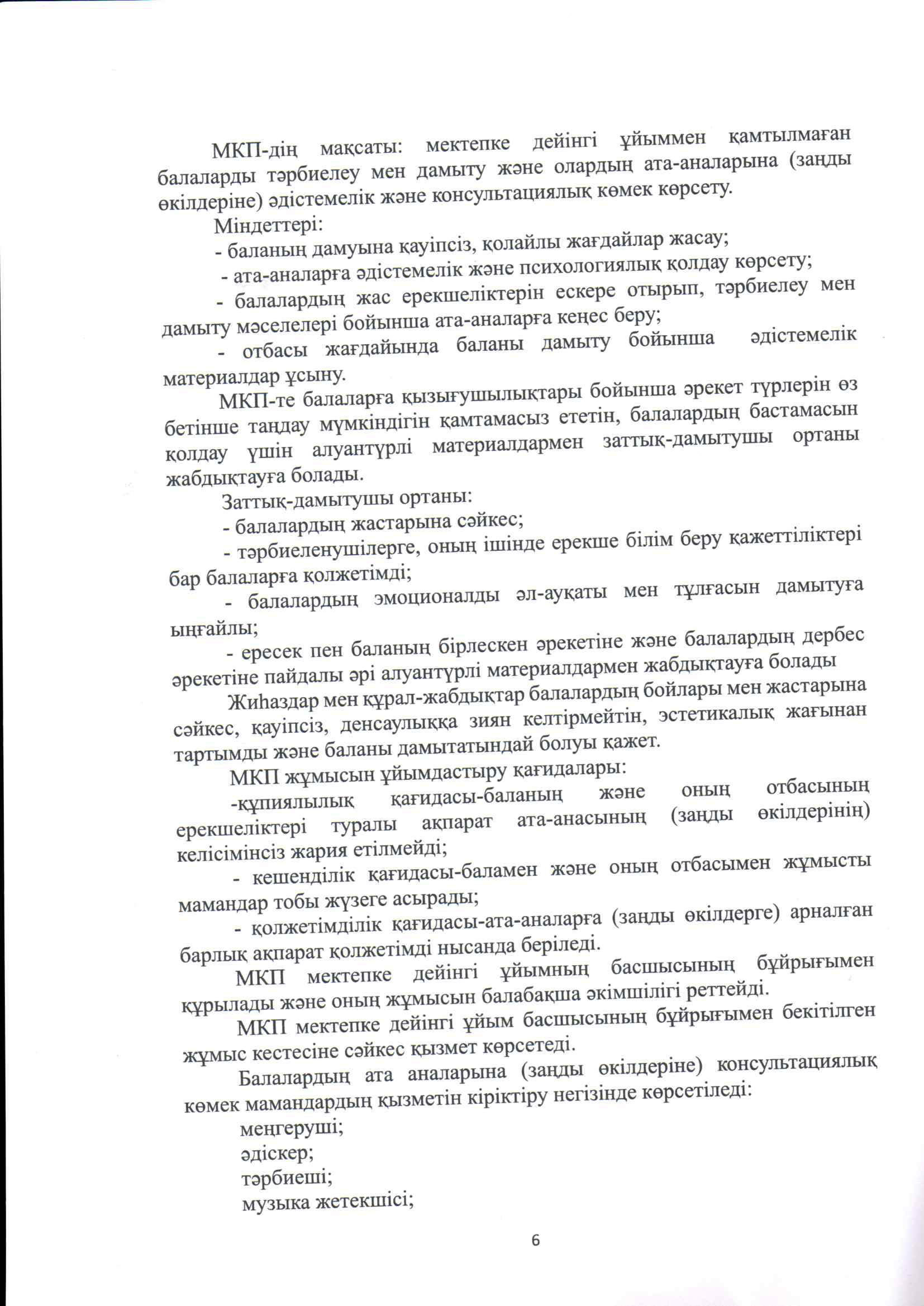 МКП-дің мақсаты: мектепке дейінгі ұйыммен қамтылмаған балаларды тәрбиелеу мен дамыту және олардың ата-аналарына (заңды өкілдеріне) әдістемелік және консультациялық көмек көрсету.

Міндеттері:

- баланың дамуына қауіпсіз, қолайлы жағдайлар жасау;

- ата-аналарға әдістемелік және психологиялық қолдау көрсету;

- балалардың жас ерекшеліктерін ескере отырып, тәрбиелеу мен дамыту мәселелері бойынша ата-аналарға кеңес беру;

- отбасы жағдайында баланы дамыту бойынша әдістемелік материалдар ұсыну.

МКП-те балаларға қызығушылықтары бойынша әрекет түрлерін өз бетінше таңдау мүмкіндігін қамтамасыз ететін, балалардың бастамасын қолдау үшін алуантүрлі материалдармен заттық-дамытушы ортаны жабдықтауға болады.

Заттық-дамытушы ортаны:

- балалардың жастарына сәйкес;

- тәрбиеленушілерге, оның ішінде ерекше білім беру қажеттіліктері бар балаларға қолжетімді;

- балалардың эмоционалды әл-ауқаты мен тұлғасын дамытуға ыңғайлы;

- ересек пен баланың бірлескен әрекетіне және балалардың дербес әрекетіне пайдалы әрі алуантүрлі материалдармен жабдықтауға болады

Жиһаздар мен құрал-жабдықтар балалардың бойлары мен жастарына сәйкес, қауіпсіз, денсаулыққа зиян келтірмейтін, эстетикалық жағынан тартымды және баланы дамытатындай болуы қажет.

МКП жұмысын ұйымдастыру қағидалары:

-құпиялылық қағидасы-баланың және оның отбасының ерекшеліктері туралы ақпарат ата-анасының (заңды өкілдерінің) келісімінсіз жария етілмейді;

- кешенділік қағидасы-баламен және оның отбасымен жұмысты мамандар тобы жүзеге асырады;

- қолжетімділік қағидасы-ата-аналарға (заңды өкілдерге) арналған барлық ақпарат қолжетімді нысанда беріледі.

МКП мектепке дейінгі ұйымның басшысының бұйрығымен құрылады және оның жұмысын балабақша әкімшілігі реттейді.

МКП мектепке дейінгі ұйым басшысының бұйрығымен бекітілген жұмыс кестесіне сәйкес қызмет көрсетеді.

Балалардың ата аналарына (заңды өкілдеріне) консультациялық көмек мамандардың қызметін кіріктіру негізінде көрсетіледі:

меңгеруші;
әдіскер;
тәрбиеші;
музыка жетекшісі;

6